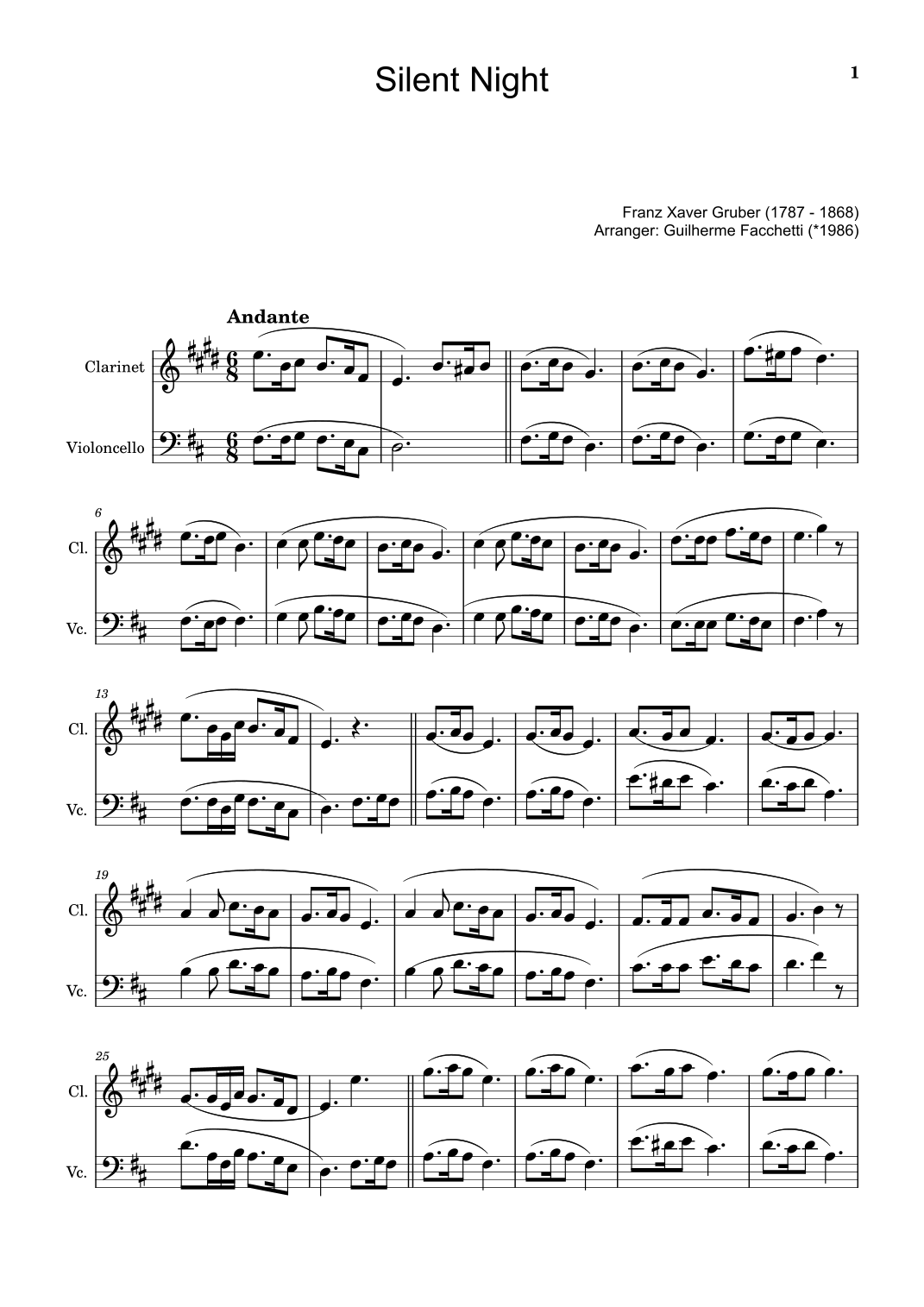 Silent Night

1

Franz Xaver Gruber (1787 - 1868)
Arranger: Guilherme Facchetti (*1986)

Andante

Clarinet

Violoncello

6

Cl.

Vc.

13

Cl.

Vc.

19

Cl.

Vc.

25

Cl.

Vc.